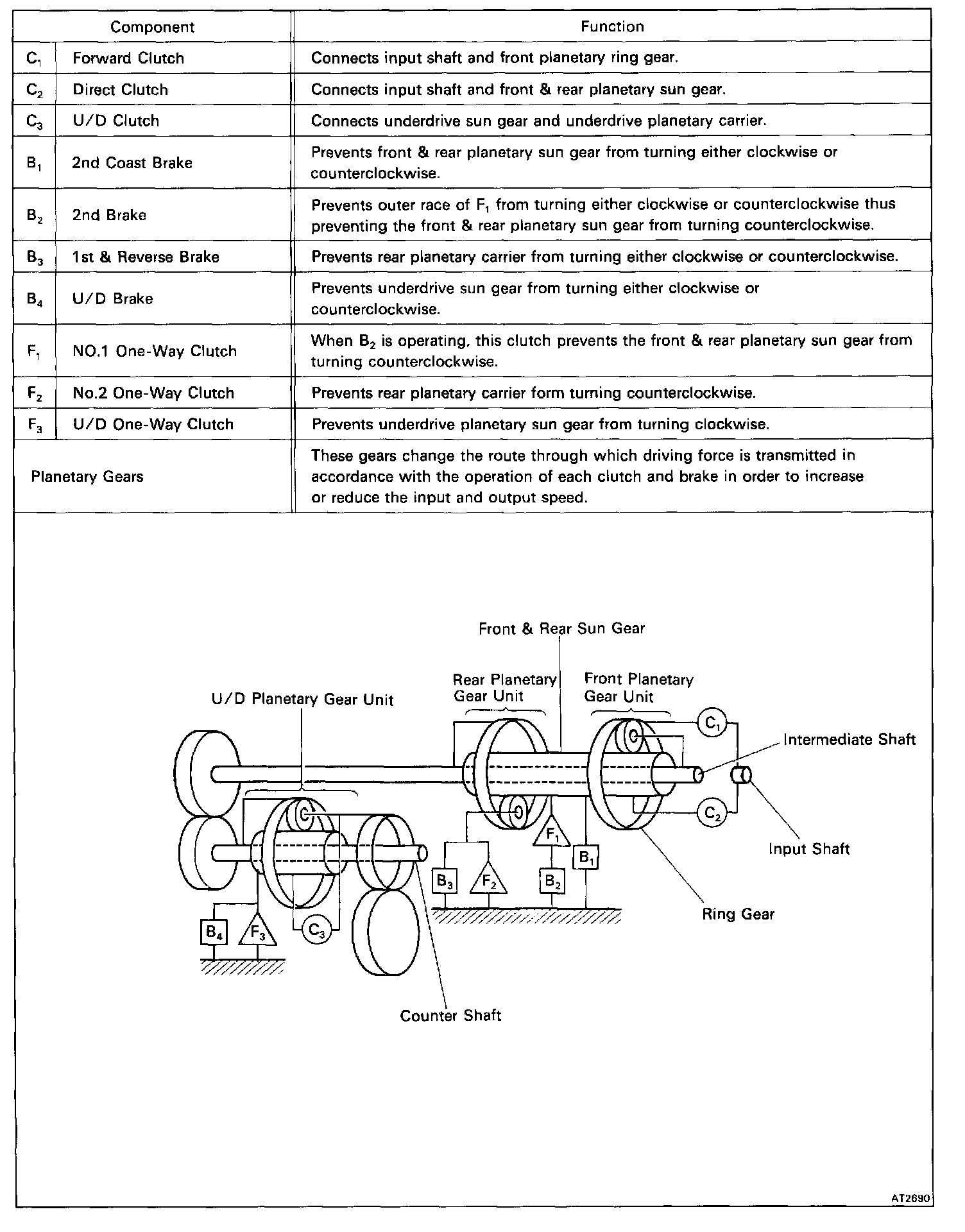 | Component | | Function |
|---|---|---|
| $C_1$ | Forward Clutch | Connects input shaft and front planetary ring gear. |
| $C_2$ | Direct Clutch | Connects input shaft and front & rear planetary sun gear. |
| $C_3$ | U/D Clutch | Connects underdrive sun gear and underdrive planetary carrier. |
| $B_1$ | 2nd Coast Brake | Prevents front & rear planetary sun gear from turning either clockwise or counterclockwise. |
| $B_2$ | 2nd Brake | Prevents outer race of $F_1$ from turning either clockwise or counterclockwise thus preventing the front & rear planetary sun gear from turning counterclockwise. |
| $B_3$ | 1st & Reverse Brake | Prevents rear planetary carrier from turning either clockwise or counterclockwise. |
| $B_4$ | U/D Brake | Prevents underdrive sun gear from turning either clockwise or counterclockwise. |
| $F_1$ | NO.1 One-Way Clutch | When $B_2$ is operating, this clutch prevents the front & rear planetary sun gear from turning counterclockwise. |
| $F_2$ | No.2 One-Way Clutch | Prevents rear planetary carrier form turning counterclockwise. |
| $F_3$ | U/D One-Way Clutch | Prevents underdrive planetary sun gear from turning clockwise. |
| Planetary Gears | | These gears change the route through which driving force is transmitted in accordance with the operation of each clutch and brake in order to increase or reduce the input and output speed. |

Front & Rear Sun Gear
Rear Planetary Gear Unit
Front Planetary Gear Unit
U/D Planetary Gear Unit
$C_1$
Intermediate Shaft
$C_2$
Input Shaft
$F_1$
$B_1$
$B_3$
$F_2$
$B_2$
Ring Gear
$B_4$
$F_3$
$C_3$
Counter Shaft

AT2690